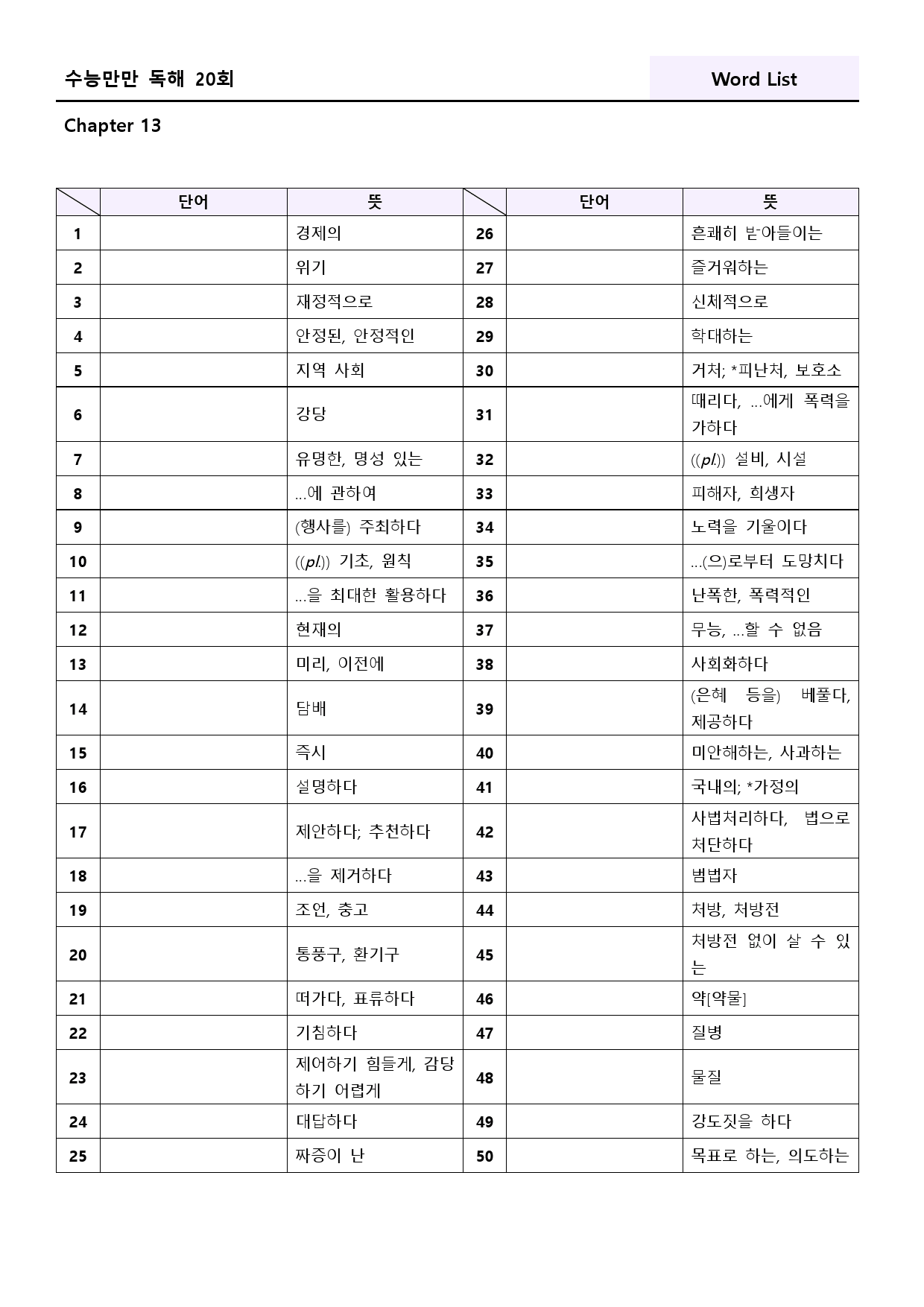 수능만만 독해 20회

Word List

Chapter 13

|  | 단어 | 뜻 |  | 단어 | 뜻 |
|---|---|---|---|---|---|
| 1 |  | 경제의 | 26 |  | 흔쾌히 받아들이는 |
| 2 |  | 위기 | 27 |  | 즐거워하는 |
| 3 |  | 재정적으로 | 28 |  | 신체적으로 |
| 4 |  | 안정된, 안정적인 | 29 |  | 학대하는 |
| 5 |  | 지역 사회 | 30 |  | 거처; *피난처, 보호소 |
| 6 |  | 강당 | 31 |  | 때리다, ...에게 폭력을 가하다 |
| 7 |  | 유명한, 명성 있는 | 32 |  | ((pl.)) 설비, 시설 |
| 8 |  | ...에 관하여 | 33 |  | 피해자, 희생자 |
| 9 |  | (행사를) 주최하다 | 34 |  | 노력을 기울이다 |
| 10 |  | ((pl.)) 기초, 원칙 | 35 |  | ...(으)로부터 도망치다 |
| 11 |  | ...을 최대한 활용하다 | 36 |  | 난폭한, 폭력적인 |
| 12 |  | 현재의 | 37 |  | 무능, ...할 수 없음 |
| 13 |  | 미리, 이전에 | 38 |  | 사회화하다 |
| 14 |  | 담배 | 39 |  | (은혜 등을) 베풀다, 제공하다 |
| 15 |  | 즉시 | 40 |  | 미안해하는, 사과하는 |
| 16 |  | 설명하다 | 41 |  | 국내의; *가정의 |
| 17 |  | 제안하다; 추천하다 | 42 |  | 사법처리하다, 법으로 처단하다 |
| 18 |  | ...을 제거하다 | 43 |  | 범법자 |
| 19 |  | 조언, 충고 | 44 |  | 처방, 처방전 |
| 20 |  | 통풍구, 환기구 | 45 |  | 처방전 없이 살 수 있는 |
| 21 |  | 떠가다, 표류하다 | 46 |  | 약[약물] |
| 22 |  | 기침하다 | 47 |  | 질병 |
| 23 |  | 제어하기 힘들게, 감당하기 어렵게 | 48 |  | 물질 |
| 24 |  | 대답하다 | 49 |  | 강도짓을 하다 |
| 25 |  | 짜증이 난 | 50 |  | 목표로 하는, 의도하는 |